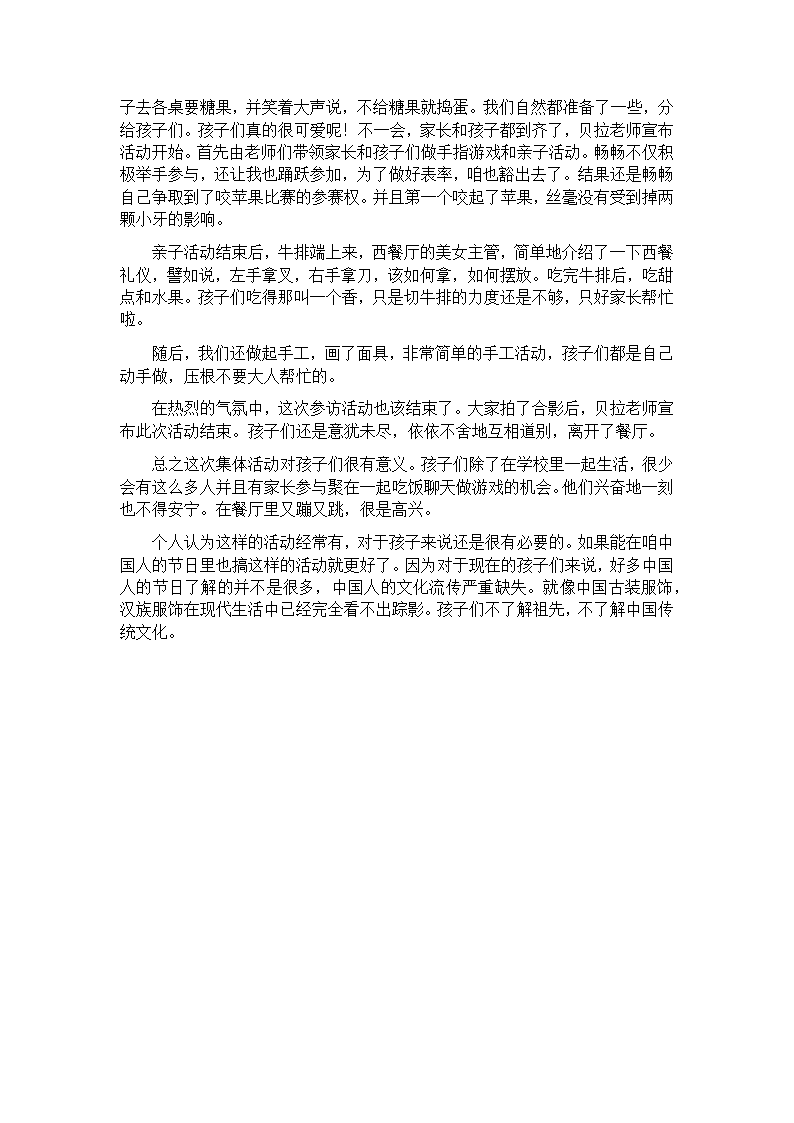 子去各桌要糖果，并笑着大声说，不给糖果就捣蛋。我们自然都准备了一些，分给孩子们。孩子们真的很可爱呢！不一会，家长和孩子都到齐了，贝拉老师宣布活动开始。首先由老师们带领家长和孩子们做手指游戏和亲子活动。畅畅不仅积极举手参与，还让我也踊跃参加，为了做好表率，咱也豁出去了。结果还是畅畅自己争取到了咬苹果比赛的参赛权。并且第一个咬起了苹果，丝毫没有受到掉两颗小牙的影响。

亲子活动结束后，牛排端上来，西餐厅的美女主管，简单地介绍了一下西餐礼仪，譬如说，左手拿叉，右手拿刀，该如何拿，如何摆放。吃完牛排后，吃甜点和水果。孩子们吃得那叫一个香，只是切牛排的力度还是不够，只好家长帮忙啦。

随后，我们还做起手工，画了面具，非常简单的手工活动，孩子们都是自己动手做，压根不要大人帮忙的。

在热烈的气氛中，这次参访活动也该结束了。大家拍了合影后，贝拉老师宣布此次活动结束。孩子们还是意犹未尽，依依不舍地互相道别，离开了餐厅。

总之这次集体活动对孩子们很有意义。孩子们除了在学校里一起生活，很少会有这么多人并且有家长参与聚在一起吃饭聊天做游戏的机会。他们兴奋地一刻也不得安宁。在餐厅里又蹦又跳，很是高兴。

个人认为这样的活动经常有，对于孩子来说还是很有必要的。如果能在咱中国人的节日里也搞这样的活动就更好了。因为对于现在的孩子们来说，好多中国人的节日了解的并不是很多，中国人的文化流传严重缺失。就像中国古装服饰，汉族服饰在现代生活中已经完全看不出踪影。孩子们不了解祖先，不了解中国传统文化。